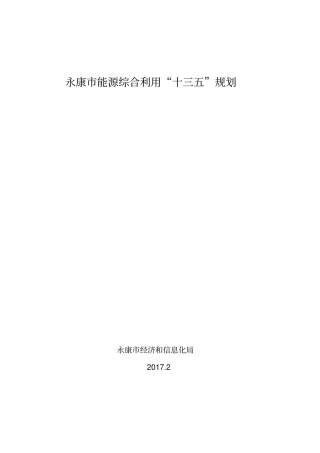 永康市能源综合利用“十三五”规划

永康市经济和信息化局

2017.2